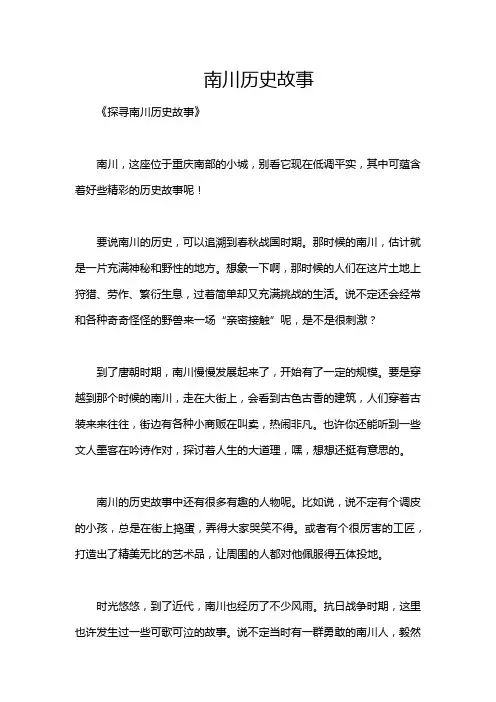 南川历史故事

《探寻南川历史故事》

南川，这座位于重庆南部的小城，别看它现在低调平实，其中可蕴含着好些精彩的历史故事呢！

要说南川的历史，可以追溯到春秋战国时期。那时候的南川，估计就是一片充满神秘和野性的地方。想象一下啊，那时候的人们在这片土地上狩猎、劳作、繁衍生息，过着简单却又充满挑战的生活。说不定还会经常和各种奇奇怪怪的野兽来一场“亲密接触”呢，是不是很刺激？

到了唐朝时期，南川慢慢发展起来了，开始有了一定的规模。要是穿越到那个时候的南川，走在大街上，会看到古色古香的建筑，人们穿着古装来来往往，街边有各种小商贩在叫卖，热闹非凡。也许你还能听到一些文人墨客在吟诗作对，探讨着人生的大道理，嘿，想想还挺有意思的。

南川的历史故事中还有很多有趣的人物呢。比如说，说不定有个调皮的小孩，总是在街上捣蛋，弄得大家哭笑不得。或者有个很厉害的工匠，打造出了精美无比的艺术品，让周围的人都对他佩服得五体投地。

时光悠悠，到了近代，南川也经历了不少风雨。抗日战争时期，这里也许发生过一些可歌可泣的故事。说不定当时有一群勇敢的南川人，毅然